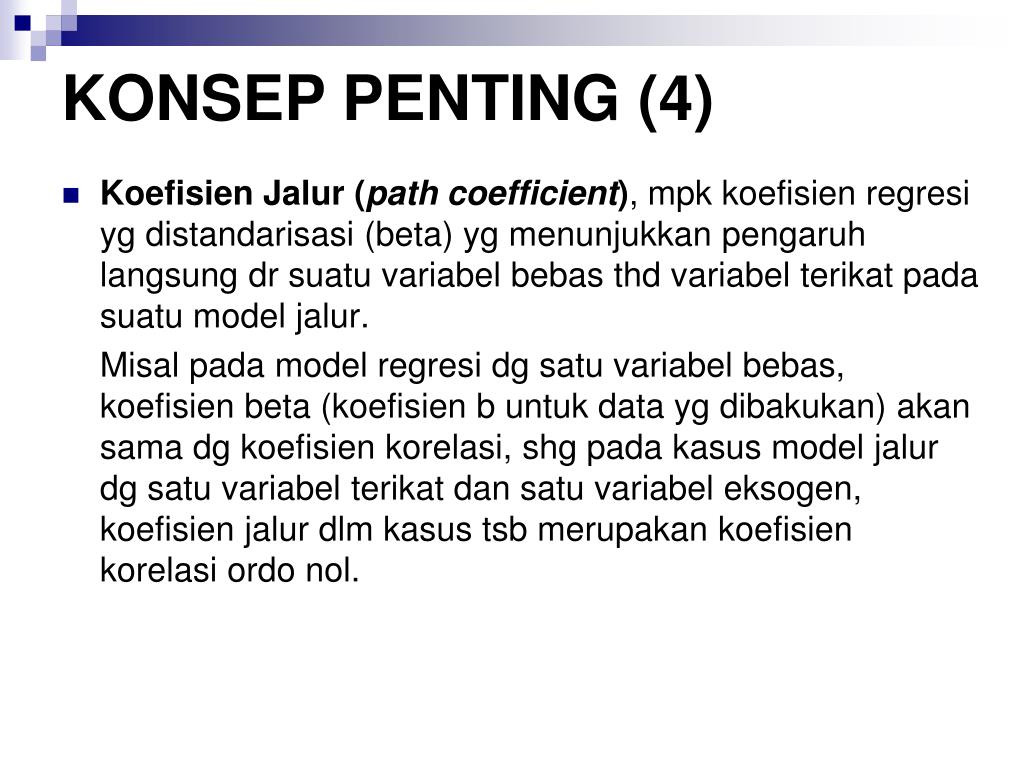 KONSEP PENTING (4)

Koefisien Jalur (path coefficient), mpk koefisien regresi yg distandarisasi (beta) yg menunjukkan pengaruh langsung dr suatu variabel bebas thd variabel terikat pada suatu model jalur.

Misal pada model regresi dg satu variabel bebas, koefisien beta (koefisien b untuk data yg dibakukan) akan sama dg koefisien korelasi, shg pada kasus model jalur dg satu variabel terikat dan satu variabel eksogen, koefisien jalur dlm kasus tsb merupakan koefisien korelasi ordo nol.